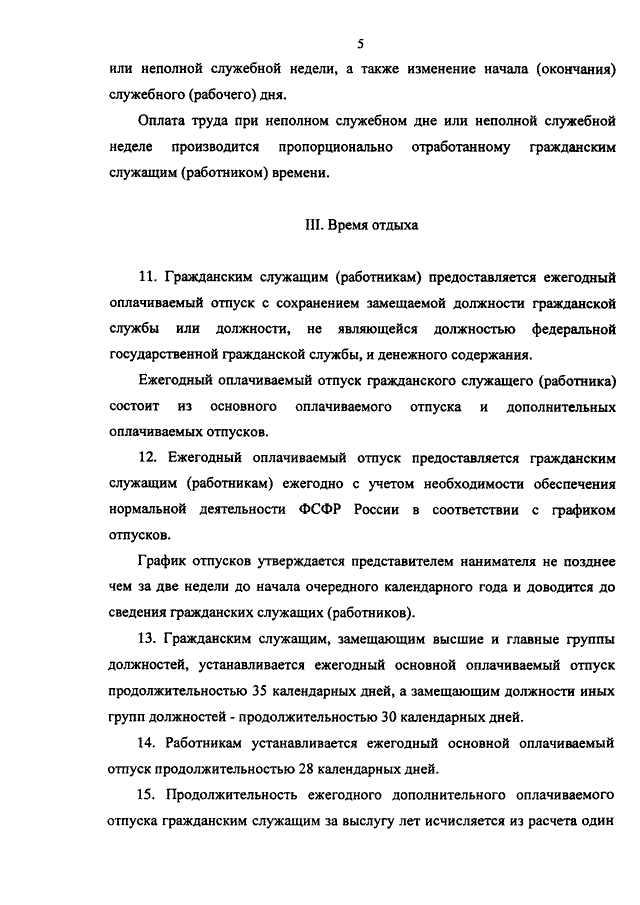 5

или неполной служебной недели, а также изменение начала (окончания) служебного (рабочего) дня.

Оплата труда при неполном служебном дне или неполной служебной неделе производится пропорционально отработанному гражданским служащим (работником) времени.

III. Время отдыха

11. Гражданским служащим (работникам) предоставляется ежегодный оплачиваемый отпуск с сохранением замещаемой должности гражданской службы или должности, не являющейся должностью федеральной государственной гражданской службы, и денежного содержания.

Ежегодный оплачиваемый отпуск гражданского служащего (работника) состоит из основного оплачиваемого отпуска и дополнительных оплачиваемых отпусков.

12. Ежегодный оплачиваемый отпуск предоставляется гражданским служащим (работникам) ежегодно с учетом необходимости обеспечения нормальной деятельности ФСФР России в соответствии с графиком отпусков.

График отпусков утверждается представителем нанимателя не позднее чем за две недели до начала очередного календарного года и доводится до сведения гражданских служащих (работников).

13. Гражданским служащим, замещающим высшие и главные группы должностей, устанавливается ежегодный основной оплачиваемый отпуск продолжительностью 35 календарных дней, а замещающим должности иных групп должностей - продолжительностью 30 календарных дней.

14. Работникам устанавливается ежегодный основной оплачиваемый отпуск продолжительностью 28 календарных дней.

15. Продолжительность ежегодного дополнительного оплачиваемого отпуска гражданским служащим за выслугу лет исчисляется из расчета один